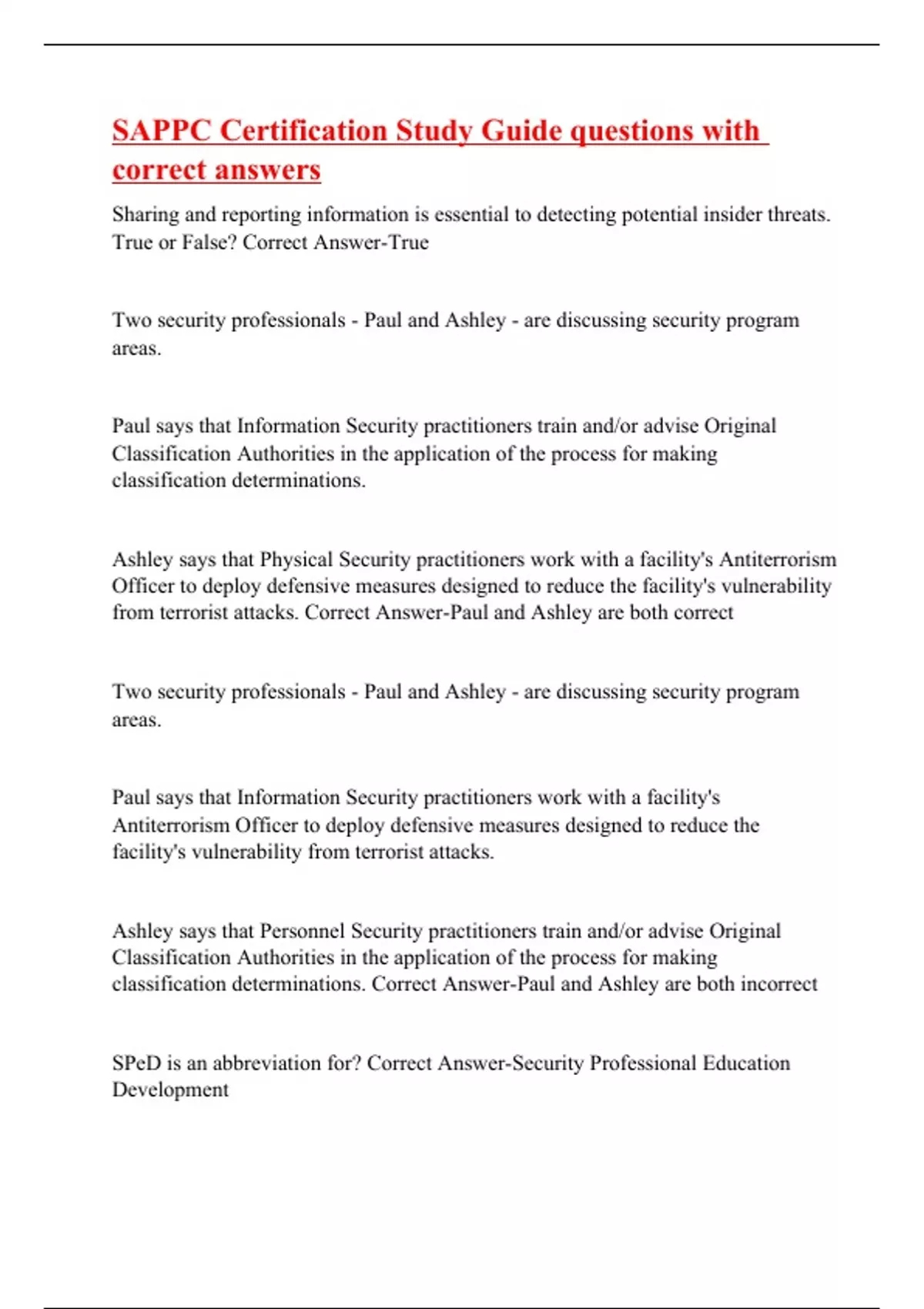 SAPPC Certification Study Guide questions with correct answers

Sharing and reporting information is essential to detecting potential insider threats. True or False? Correct Answer-True

Two security professionals - Paul and Ashley - are discussing security program areas.

Paul says that Information Security practitioners train and/or advise Original Classification Authorities in the application of the process for making classification determinations.

Ashley says that Physical Security practitioners work with a facility's Antiterrorism Officer to deploy defensive measures designed to reduce the facility's vulnerability from terrorist attacks. Correct Answer-Paul and Ashley are both correct

Two security professionals - Paul and Ashley - are discussing security program areas.

Paul says that Information Security practitioners work with a facility's Antiterrorism Officer to deploy defensive measures designed to reduce the facility's vulnerability from terrorist attacks.

Ashley says that Personnel Security practitioners train and/or advise Original Classification Authorities in the application of the process for making classification determinations. Correct Answer-Paul and Ashley are both incorrect

SPeD is an abbreviation for? Correct Answer-Security Professional Education Development